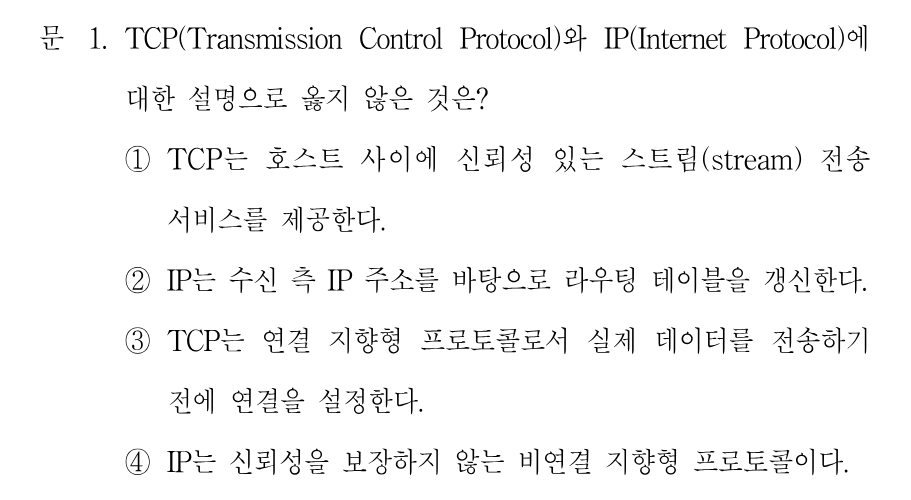 문 1. TCP(Transmission Control Protocol)와 IP(Internet Protocol)에 대한 설명으로 옳지 않은 것은?

① TCP는 호스트 사이에 신뢰성 있는 스트림(stream) 전송 서비스를 제공한다.

② IP는 수신 측 IP 주소를 바탕으로 라우팅 테이블을 갱신한다.

③ TCP는 연결 지향형 프로토콜로서 실제 데이터를 전송하기 전에 연결을 설정한다.

④ IP는 신뢰성을 보장하지 않는 비연결 지향형 프로토콜이다.